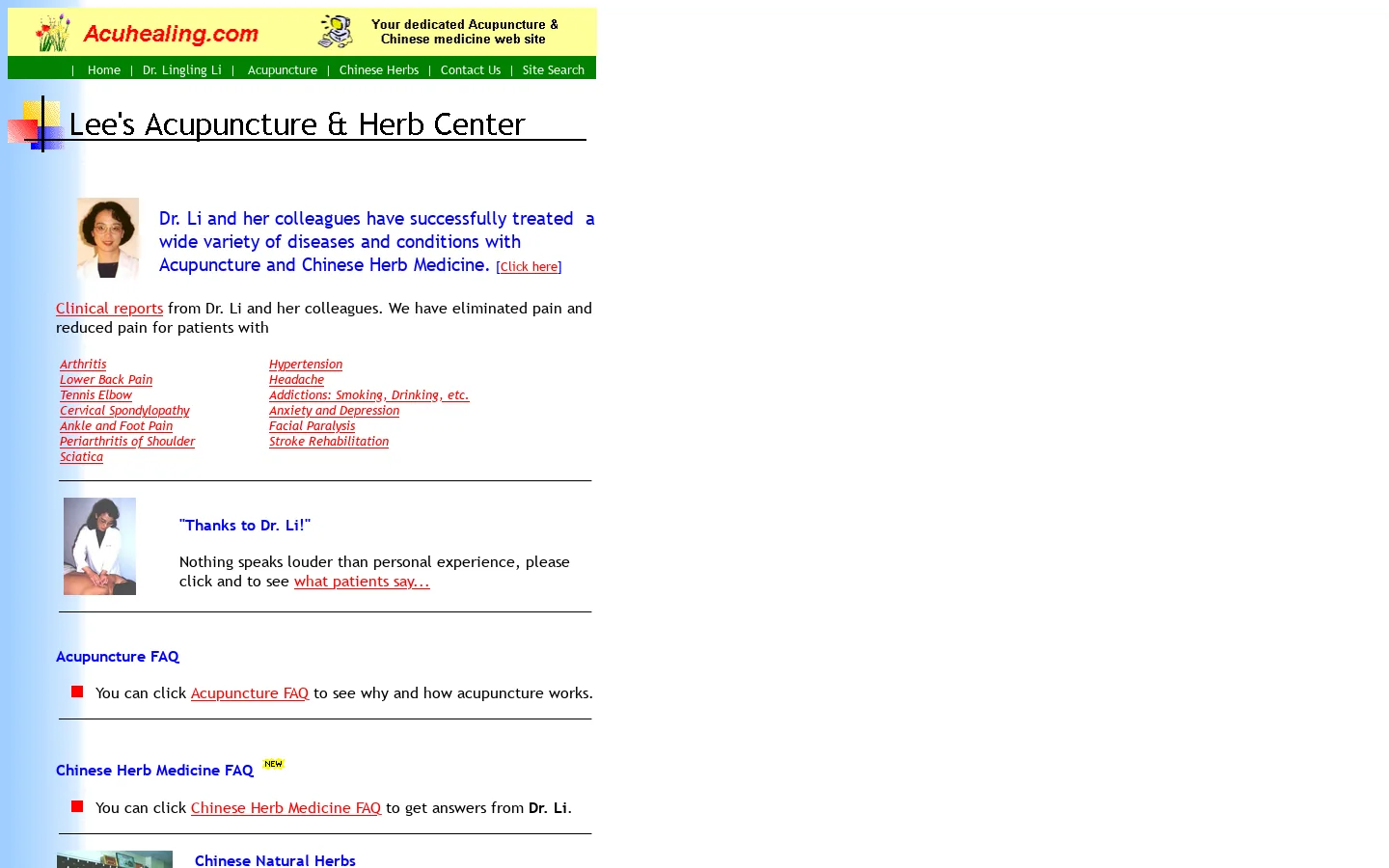 Acuhealing.com

Your dedicated Acupuncture & Chinese medicine web site

| Home | Dr. Lingling Li | Acupuncture | Chinese Herbs | Contact Us | Site Search

Lee's Acupuncture & Herb Center

Dr. Li and her colleagues have successfully treated a wide variety of diseases and conditions with Acupuncture and Chinese Herb Medicine. [Click here]

Clinical reports from Dr. Li and her colleagues. We have eliminated pain and reduced pain for patients with

Arthritis
Lower Back Pain
Tennis Elbow
Cervical Spondylopathy
Ankle and Foot Pain
Periarthritis of Shoulder
Sciatica

Hypertension
Headache
Addictions: Smoking, Drinking, etc.
Anxiety and Depression
Facial Paralysis
Stroke Rehabilitation

"Thanks to Dr. Li!"

Nothing speaks louder than personal experience, please click and to see what patients say...

Acupuncture FAQ

You can click Acupuncture FAQ to see why and how acupuncture works.

Chinese Herb Medicine FAQ NEW

You can click Chinese Herb Medicine FAQ to get answers from Dr. Li.

Chinese Natural Herbs